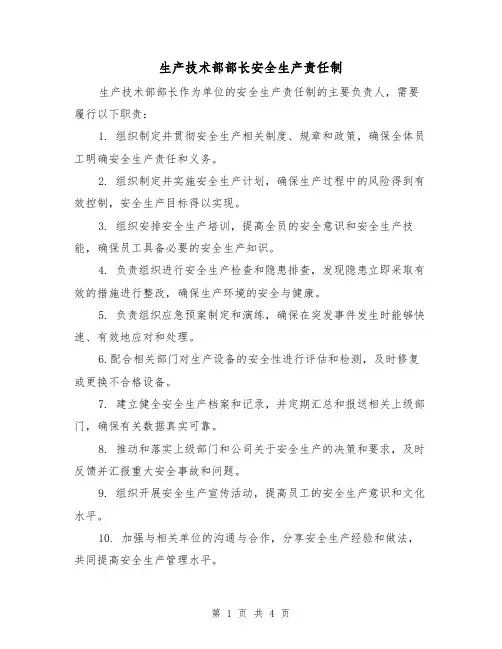 生产技术部部长安全生产责任制

生产技术部部长作为单位的安全生产责任制的主要负责人，需要履行以下职责：

1. 组织制定并贯彻安全生产相关制度、规章和政策，确保全体员工明确安全生产责任和义务。

2. 组织制定并实施安全生产计划，确保生产过程中的风险得到有效控制，安全生产目标得以实现。

3. 组织安排安全生产培训，提高全员的安全意识和安全生产技能，确保员工具备必要的安全生产知识。

4. 负责组织进行安全生产检查和隐患排查，发现隐患立即采取有效的措施进行整改，确保生产环境的安全与健康。

5. 负责组织应急预案制定和演练，确保在突发事件发生时能够快速、有效地应对和处理。

6.配合相关部门对生产设备的安全性进行评估和检测，及时修复或更换不合格设备。

7. 建立健全安全生产档案和记录，并定期汇总和报送相关上级部门，确保有关数据真实可靠。

8. 推动和落实上级部门和公司关于安全生产的决策和要求，及时反馈并汇报重大安全事故和问题。

9. 组织开展安全生产宣传活动，提高员工的安全生产意识和文化水平。

10. 加强与相关单位的沟通与合作，分享安全生产经验和做法，共同提高安全生产管理水平。

第 1 页 共 4 页